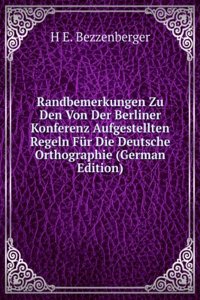 H E. Bezzenberger

Randbemerkungen Zu Den Von Der Berliner Konferenz Aufgestellten Regeln Für Die Deutsche Orthographie (German Edition)